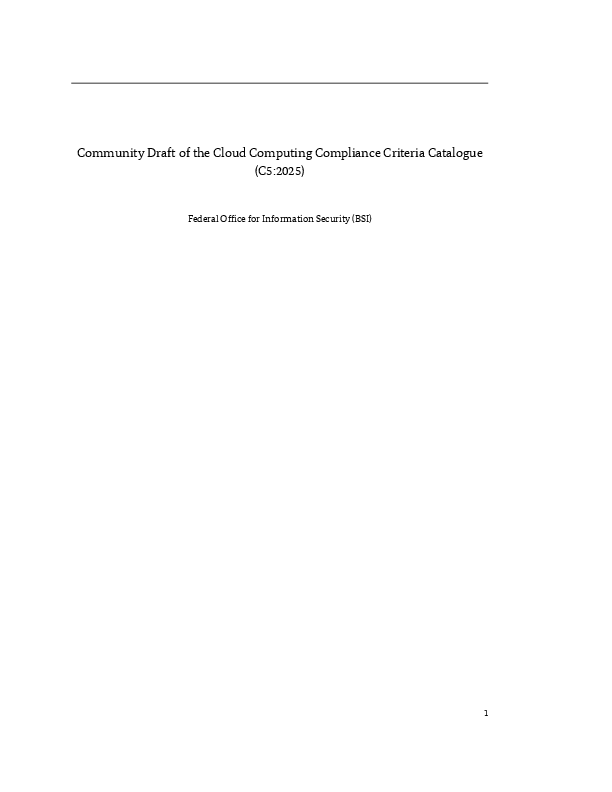 Community Draft of the Cloud Computing Compliance Criteria Catalogue (C5:2025)

Federal Office for Information Security (BSI)

1